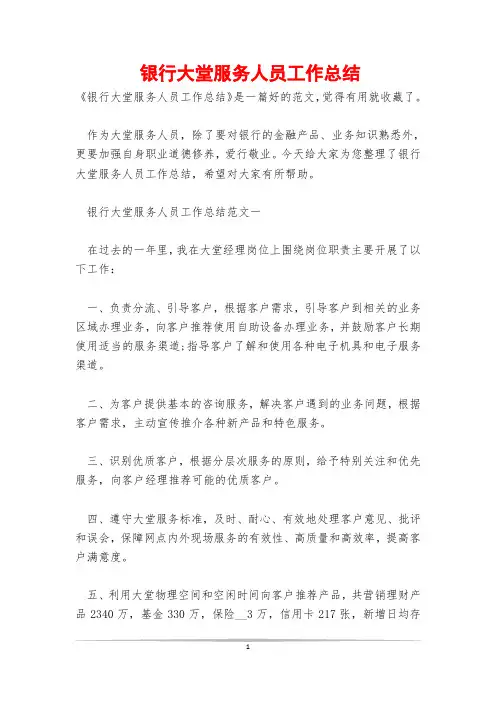 银行大堂服务人员工作总结

《银行大堂服务人员工作总结》是一篇好的范文,觉得有用就收藏了。

作为大堂服务人员，除了要对银行的金融产品、业务知识熟悉外，更要加强自身职业道德修养，爱行敬业。今天给大家为您整理了银行大堂服务人员工作总结，希望对大家有所帮助。

银行大堂服务人员工作总结范文一

在过去的一年里，我在大堂经理岗位上围绕岗位职责主要开展了以下工作：

一、负责分流、引导客户，根据客户需求，引导客户到相关的业务区域办理业务，向客户推荐使用自助设备办理业务，并鼓励客户长期使用适当的服务渠道;指导客户了解和使用各种电子机具和电子服务渠道。

二、为客户提供基本的咨询服务，解决客户遇到的业务问题，根据客户需求，主动宣传推介各种新产品和特色服务。

三、识别优质客户，根据分层次服务的原则，给予特别关注和优先服务，向客户经理推荐可能的优质客户。

四、遵守大堂服务标准，及时、耐心、有效地处理客户意见、批评和误会，保障网点内外现场服务的有效性、高质量和高效率，提高客户满意度。

五、利用大堂物理空间和空闲时间向客户推荐产品，共营销理财产品 2340 万，基金 330 万，保险__3 万，信用卡 217 张，新增日均存

1